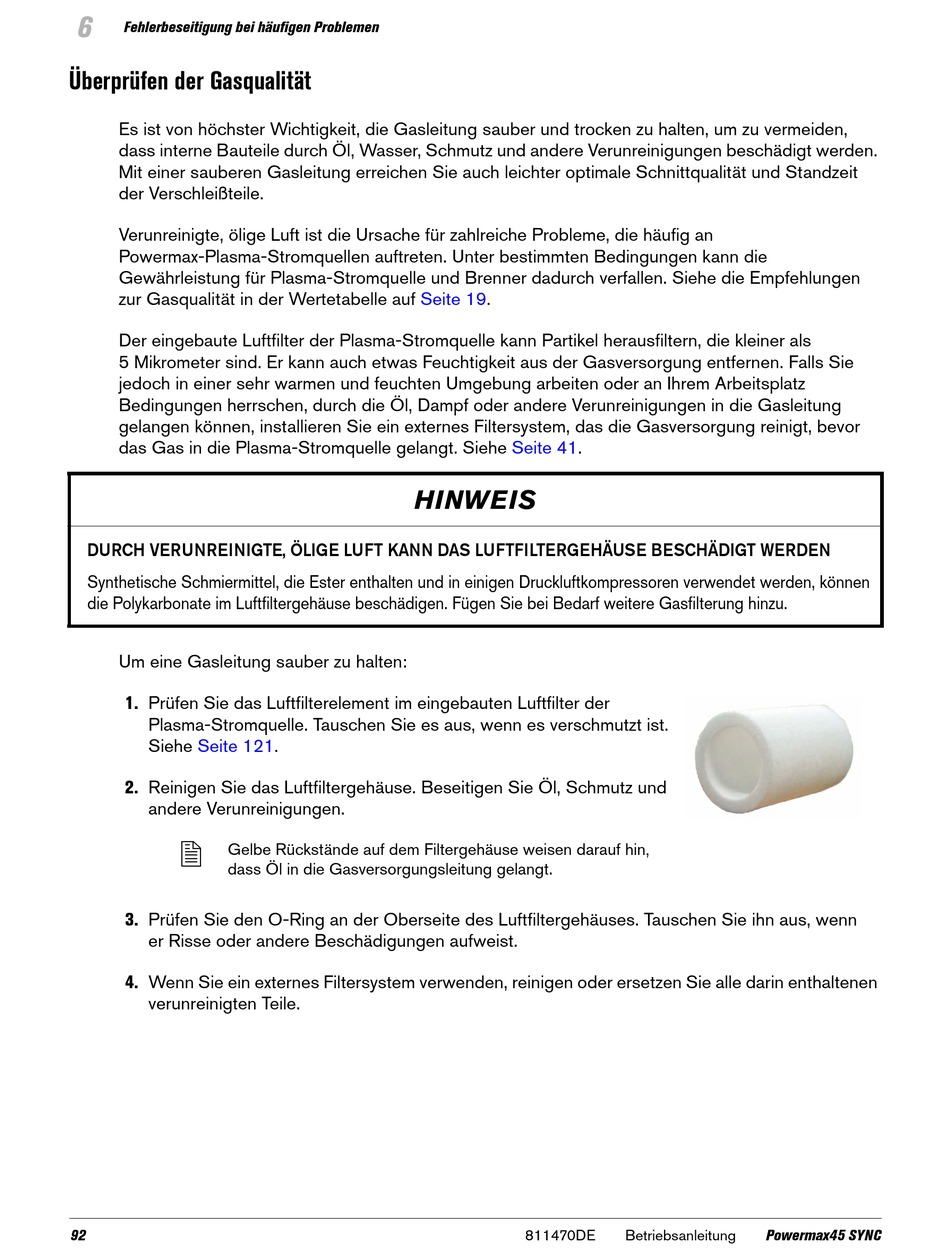 6 Fehlerbeseitigung bei häufigen Problemen

Überprüfen der Gasqualität

Es ist von höchster Wichtigkeit, die Gasleitung sauber und trocken zu halten, um zu vermeiden, dass interne Bauteile durch Öl, Wasser, Schmutz und andere Verunreinigungen beschädigt werden. Mit einer sauberen Gasleitung erreichen Sie auch leichter optimale Schnittqualität und Standzeit der Verschleißteile.

Verunreinigte, ölige Luft ist die Ursache für zahlreiche Probleme, die häufig an Powermax-Plasma-Stromquellen auftreten. Unter bestimmten Bedingungen kann die Gewährleistung für Plasma-Stromquelle und Brenner dadurch verfallen. Siehe die Empfehlungen zur Gasqualität in der Wertetabelle auf Seite 19.

Der eingebaute Luftfilter der Plasma-Stromquelle kann Partikel herausfiltern, die kleiner als 5 Mikrometer sind. Er kann auch etwas Feuchtigkeit aus der Gasversorgung entfernen. Falls Sie jedoch in einer sehr warmen und feuchten Umgebung arbeiten oder an Ihrem Arbeitsplatz Bedingungen herrschen, durch die Öl, Dampf oder andere Verunreinigungen in die Gasleitung gelangen können, installieren Sie ein externes Filtersystem, das die Gasversorgung reinigt, bevor das Gas in die Plasma-Stromquelle gelangt. Siehe Seite 41.

HINWEIS

DURCH VERUNREINIGTE, ÖLIGE LUFT KANN DAS LUFTFILTERGEHÄUSE BESCHÄDIGT WERDEN

Synthetische Schmiermittel, die Ester enthalten und in einigen Druckluftkompressoren verwendet werden, können die Polykarbonate im Luftfiltergehäuse beschädigen. Fügen Sie bei Bedarf weitere Gasfilterung hinzu.

Um eine Gasleitung sauber zu halten:

1. Prüfen Sie das Luftfilterelement im eingebauten Luftfilter der Plasma-Stromquelle. Tauschen Sie es aus, wenn es verschmutzt ist. Siehe Seite 121.

2. Reinigen Sie das Luftfiltergehäuse. Beseitigen Sie Öl, Schmutz und andere Verunreinigungen.

Gelbe Rückstände auf dem Filtergehäuse weisen darauf hin, dass Öl in die Gasversorgungsleitung gelangt.

3. Prüfen Sie den O-Ring an der Oberseite des Luftfiltergehäuses. Tauschen Sie ihn aus, wenn er Risse oder andere Beschädigungen aufweist.

4. Wenn Sie ein externes Filtersystem verwenden, reinigen oder ersetzen Sie alle darin enthaltenen verunreinigten Teile.

92 811470DE Betriebsanleitung Powermax45 SYNC